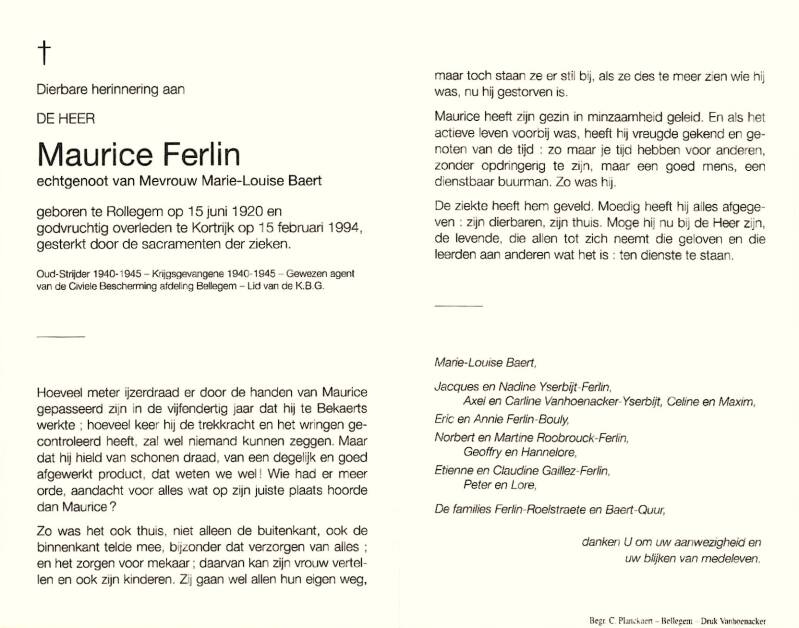 †

Dierbare herinnering aan

DE HEER

Maurice Ferlin

echtgenoot van Mevrouw Marie-Louise Baert

geboren te Rollegem op 15 juni 1920 en godvruchtig overleden te Kortrijk op 15 februari 1994, gesterkt door de sacramenten der zieken.

Oud-Strijder 1940-1945 – Krijgsgevangene 1940-1945 – Gewezen agent van de Civiele Bescherming afdeling Bellegem – Lid van de K.B.G.

Hoeveel meter ijzerdraad er door de handen van Maurice gepasseerd zijn in de vijfendertig jaar dat hij te Bekaerts werkte ; hoeveel keer hij de trekkracht en het wringen gecontroleerd heeft, zal wel niemand kunnen zeggen. Maar dat hij hield van schonen draad, van een degelijk en goed afgewerkt product, dat weten we wel ! Wie had er meer orde, aandacht voor alles wat op zijn juiste plaats hoorde dan Maurice ?

Zo was het ook thuis, niet alleen de buitenkant, ook de binnenkant telde mee, bijzonder dat verzorgen van alles ; en het zorgen voor mekaar ; daarvan kan zijn vrouw vertellen en ook zijn kinderen. Zij gaan wel allen hun eigen weg, maar toch staan ze er stil bij, als ze des te meer zien wie hij was, nu hij gestorven is.

Maurice heeft zijn gezin in minzaamheid geleid. En als het actieve leven voorbij was, heeft hij vreugde gekend en genoten van de tijd : zo maar je tijd hebben voor anderen, zonder opdringerig te zijn, maar een goed mens, een dienstbaar buurman. Zo was hij.

De ziekte heeft hem geveld. Moedig heeft hij alles afgegeven : zijn dierbaren, zijn thuis. Moge hij nu bij de Heer zijn, de levende, die allen tot zich neemt die geloven en die leerden aan anderen wat het is : ten dienste te staan.

Marie-Louise Baert,

Jacques en Nadine Yserbijt-Ferlin,
Axel en Carline Vanhoenacker-Yserbijt, Celine en Maxim,
Eric en Annie Ferlin-Bouly,
Norbert en Martine Roobrouck-Ferlin,
Geoffry en Hannelore,
Etienne en Claudine Gaillez-Ferlin,
Peter en Lore,

De families Ferlin-Roelstraete en Baert-Quur,

danken U om uw aanwezigheid en uw blijken van medeleven.

Begr. C. Planckaert – Bellegem – Druk Vanhoenacker